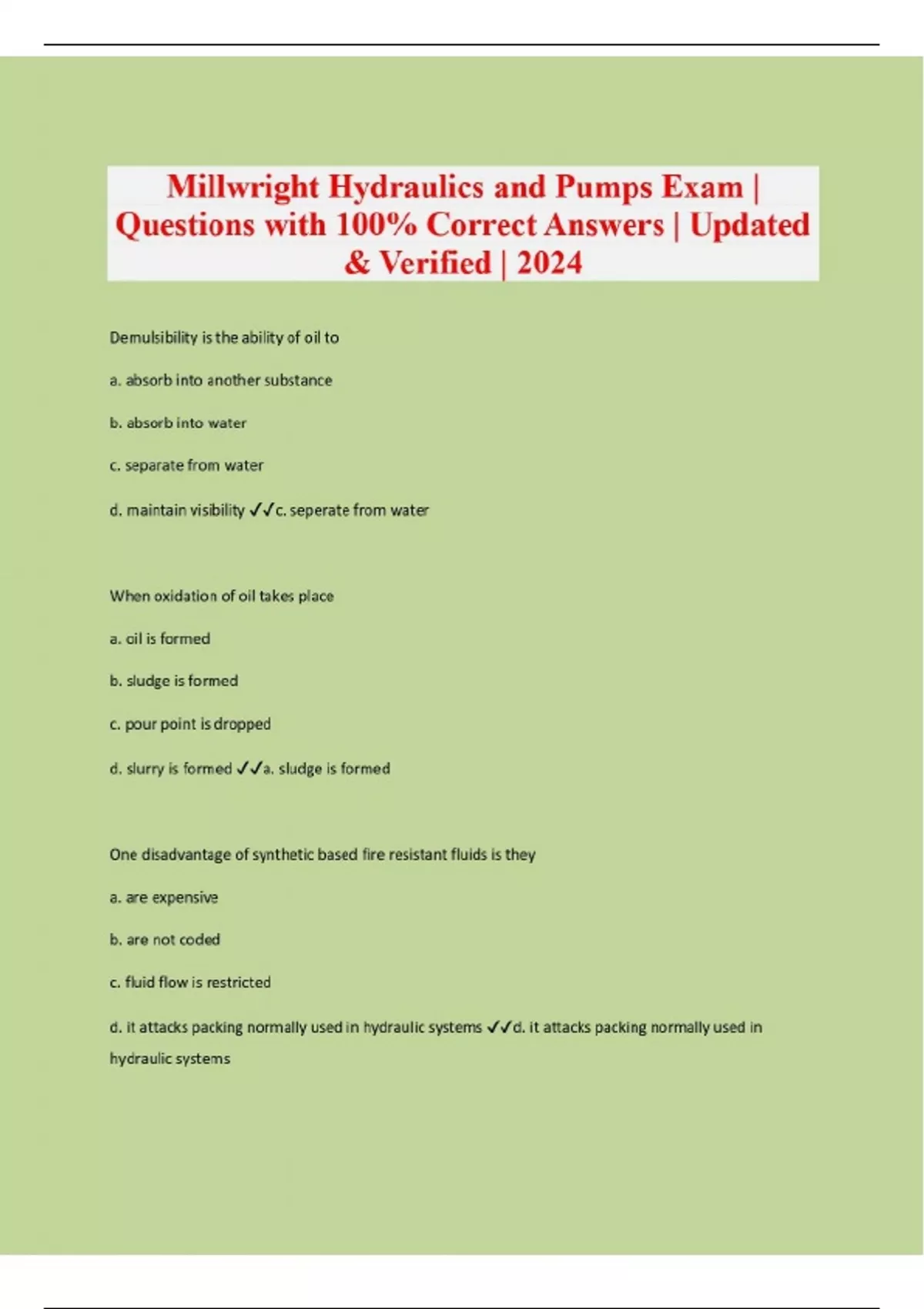 Millwright Hydraulics and Pumps Exam | Questions with 100% Correct Answers | Updated & Verified | 2024

Demulsibility is the ability of oil to

a. absorb into another substance

b. absorb into water

c. separate from water

d. maintain visibility ✓✓c. seperate from water

When oxidation of oil takes place

a. oil is formed

b. sludge is formed

c. pour point is dropped

d. slurry is formed ✓✓a. sludge is formed

One disadvantage of synthetic based fire resistant fluids is they

a. are expensive

b. are not coded

c. fluid flow is restricted

d. it attacks packing normally used in hydraulic systems ✓✓d. it attacks packing normally used in hydraulic systems